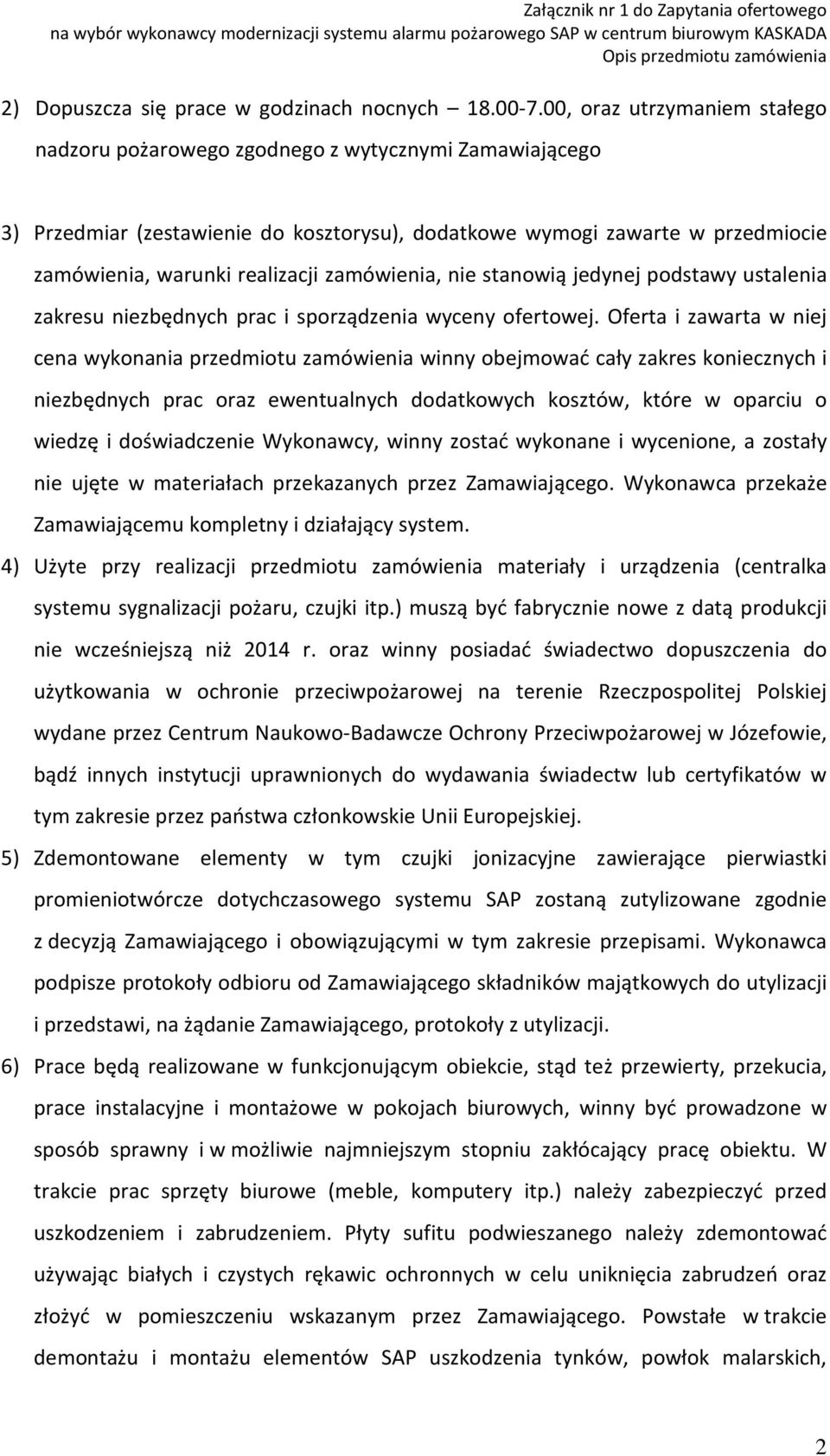 Załącznik nr 1 do Zapytania ofertowego
na wybór wykonawcy modernizacji systemu alarmu pożarowego SAP w centrum biurowym KASKADA
Opis przedmiotu zamówienia

2) Dopuszcza się prace w godzinach nocnych – 18.00-7.00, oraz utrzymaniem stałego nadzoru pożarowego zgodnego z wytycznymi Zamawiającego

3) Przedmiar (zestawienie do kosztorysu), dodatkowe wymogi zawarte w przedmiocie zamówienia, warunki realizacji zamówienia, nie stanowią jedynej podstawy ustalenia zakresu niezbędnych prac i sporządzenia wyceny ofertowej. Oferta i zawarta w niej cena wykonania przedmiotu zamówienia winny obejmować cały zakres koniecznych i niezbędnych prac oraz ewentualnych dodatkowych kosztów, które w oparciu o wiedzę i doświadczenie Wykonawcy, winny zostać wykonane i wycenione, a zostały nie ujęte w materiałach przekazanych przez Zamawiającego. Wykonawca przekaże Zamawiającemu kompletny i działający system.

4) Użyte przy realizacji przedmiotu zamówienia materiały i urządzenia (centralka systemu sygnalizacji pożaru, czujki itp.) muszą być fabrycznie nowe z datą produkcji nie wcześniejszą niż 2014 r. oraz winny posiadać świadectwo dopuszczenia do użytkowania w ochronie przeciwpożarowej na terenie Rzeczpospolitej Polskiej wydane przez Centrum Naukowo-Badawcze Ochrony Przeciwpożarowej w Józefowie, bądź innych instytucji uprawnionych do wydawania świadectw lub certyfikatów w tym zakresie przez państwa członkowskie Unii Europejskiej.

5) Zdemontowane elementy w tym czujki jonizacyjne zawierające pierwiastki promieniotwórcze dotychczasowego systemu SAP zostaną zutylizowane zgodnie z decyzją Zamawiającego i obowiązującymi w tym zakresie przepisami. Wykonawca podpisze protokoły odbioru od Zamawiającego składników majątkowych do utylizacji i przedstawi, na żądanie Zamawiającego, protokoły z utylizacji.

6) Prace będą realizowane w funkcjonującym obiekcie, stąd też przewierty, przekucia, prace instalacyjne i montażowe w pokojach biurowych, winny być prowadzone w sposób sprawny i w możliwie najmniejszym stopniu zakłócający pracę obiektu. W trakcie prac sprzęty biurowe (meble, komputery itp.) należy zabezpieczyć przed uszkodzeniem i zabrudzeniem. Płyty sufitu podwieszanego należy zdemontować używając białych i czystych rękawic ochronnych w celu uniknięcia zabrudzeń oraz złożyć w pomieszczeniu wskazanym przez Zamawiającego. Powstałe w trakcie demontażu i montażu elementów SAP uszkodzenia tynków, powłok malarskich,

2